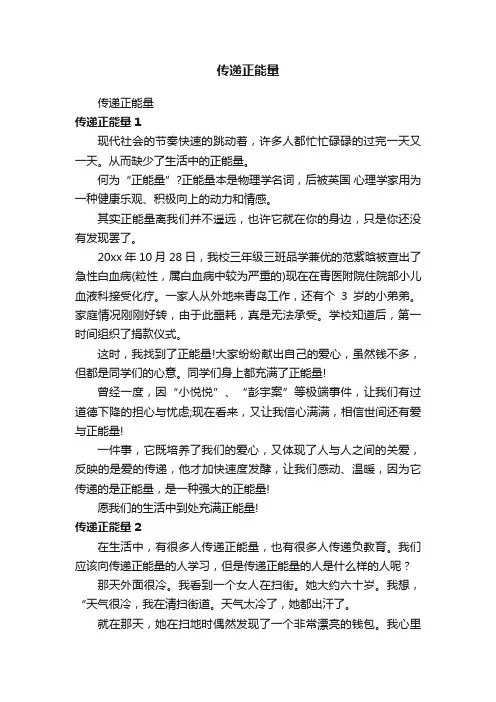 传递正能量

传递正能量

传递正能量 1

现代社会的节奏快速的跳动着，许多人都忙忙碌碌的过完一天又一天。从而缺少了生活中的正能量。

何为“正能量”?正能量本是物理学名词，后被英国 心理学家用为一种健康乐观、积极向上的动力和情感。

其实正能量离我们并不遥远，也许它就在你的身边，只是你还没有发现罢了。

20xx 年 10 月 28 日，我校三年级三班品学兼优的范紫晗被查出了急性白血病(粒性，属白血病中较为严重的)现在在青医附院住院部小儿血液科接受化疗。一家人从外地来青岛工作，还有个 3 岁的小弟弟。家庭情况刚刚好转，由于此噩耗，真是无法承受。学校知道后，第一时间组织了捐款仪式。

这时，我找到了正能量!大家纷纷献出自己的爱心，虽然钱不多，但都是同学们的心意。同学们身上都充满了正能量!

曾经一度，因“小悦悦”、“彭宇案”等极端事件，让我们有过道德下降的担心与忧虑;现在看来，又让我信心满满，相信世间还有爱与正能量!

一件事，它既培养了我们的爱心，又体现了人与人之间的关爱，反映的是爱的传递，他才加快速度发酵，让我们感动、温暖，因为它传递的是正能量，是一种强大的正能量!

愿我们的生活中到处充满正能量!

传递正能量 2

在生活中，有很多人传递正能量，也有很多人传递负教育。我们应该向传递正能量的人学习，但是传递正能量的人是什么样的人呢？

那天外面很冷。我看到一个女人在扫街。她大约六十岁。我想，“天气很冷，我在清扫街道。天气太冷了，她都出汗了。

就在那天，她在扫地时偶然发现了一个非常漂亮的钱包。我心里